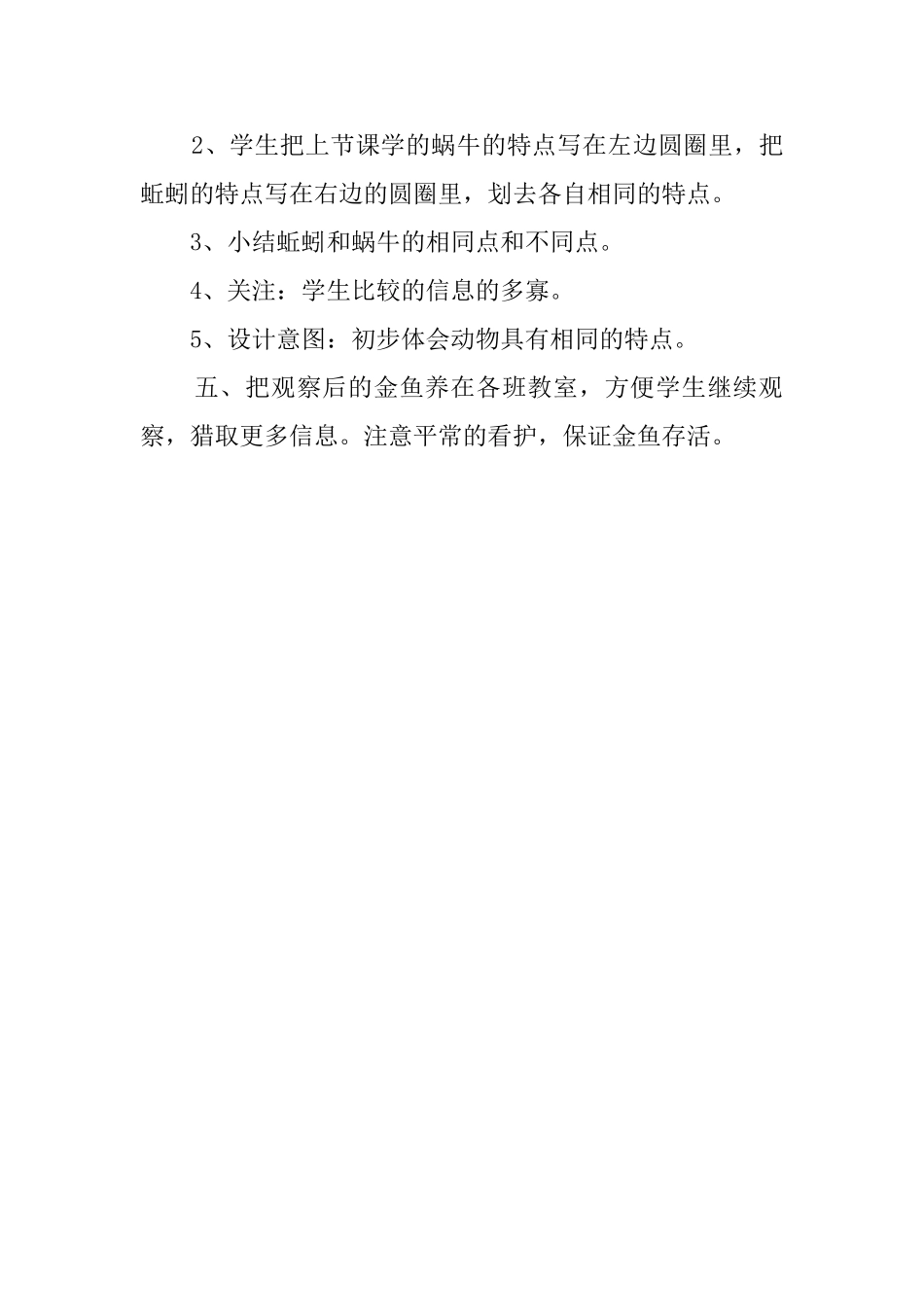 2、学生把上节课学的蜗牛的特点写在左边圆圈里，把蚯蚓的特点写在右边的圆圈里，划去各自相同的特点。

3、小结蚯蚓和蜗牛的相同点和不同点。

4、关注：学生比较的信息的多寡。

5、设计意图：初步体会动物具有相同的特点。

五、把观察后的金鱼养在各班教室，方便学生继续观察，猎取更多信息。注意平常的看护，保证金鱼存活。